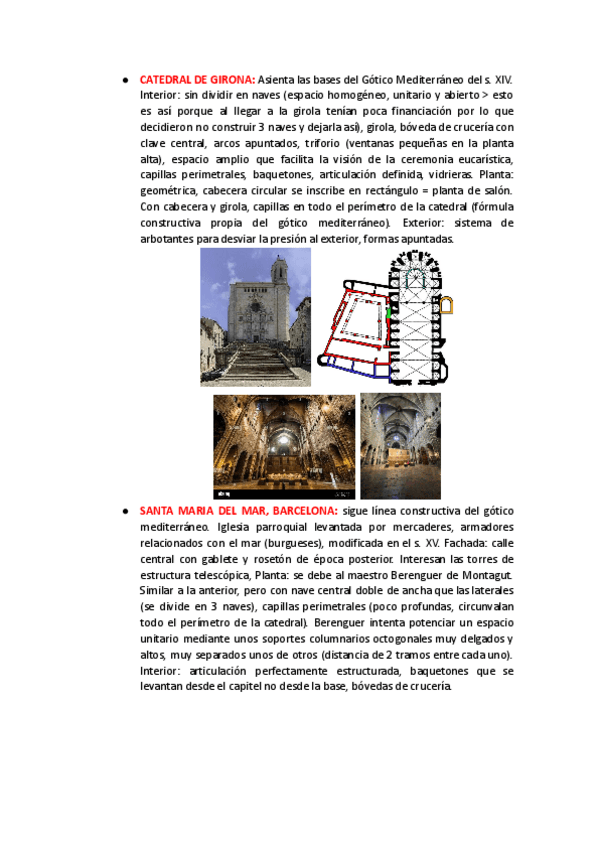 ● CATEDRAL DE GIRONA: Asienta las bases del Gótico Mediterráneo del s. XIV. Interior: sin dividir en naves (espacio homogéneo, unitario y abierto > esto es así porque al llegar a la girola tenían poca financiación por lo que decidieron no construir 3 naves y dejarla así), girola, bóveda de crucería con clave central, arcos apuntados, triforio (ventanas pequeñas en la planta alta), espacio amplio que facilita la visión de la ceremonia eucarística, capillas perimetrales, baquetones, articulación definida, vidrieras. Planta: geométrica, cabecera circular se inscribe en rectángulo = planta de salón. Con cabecera y girola, capillas en todo el perímetro de la catedral (fórmula constructiva propia del gótico mediterráneo). Exterior: sistema de arbotantes para desviar la presión al exterior, formas apuntadas.

● SANTA MARIA DEL MAR, BARCELONA: sigue línea constructiva del gótico mediterráneo. Iglesia parroquial levantada por mercaderes, armadores relacionados con el mar (burgueses), modificada en el s. XV. Fachada: calle central con gablete y rosetón de época posterior. Interesan las torres de estructura telescópica, Planta: se debe al maestro Berenguer de Montagut. Similar a la anterior, pero con nave central doble de ancha que las laterales (se divide en 3 naves), capillas perimetrales (poco profundas, circunvalan todo el perímetro de la catedral). Berenguer intenta potenciar un espacio unitario mediante unos soportes columnarios octogonales muy delgados y altos, muy separados unos de otros (distancia de 2 tramos entre cada uno). Interior: articulación perfectamente estructurada, baquetones que se levantan desde el capitel no desde la base, bóvedas de crucería.